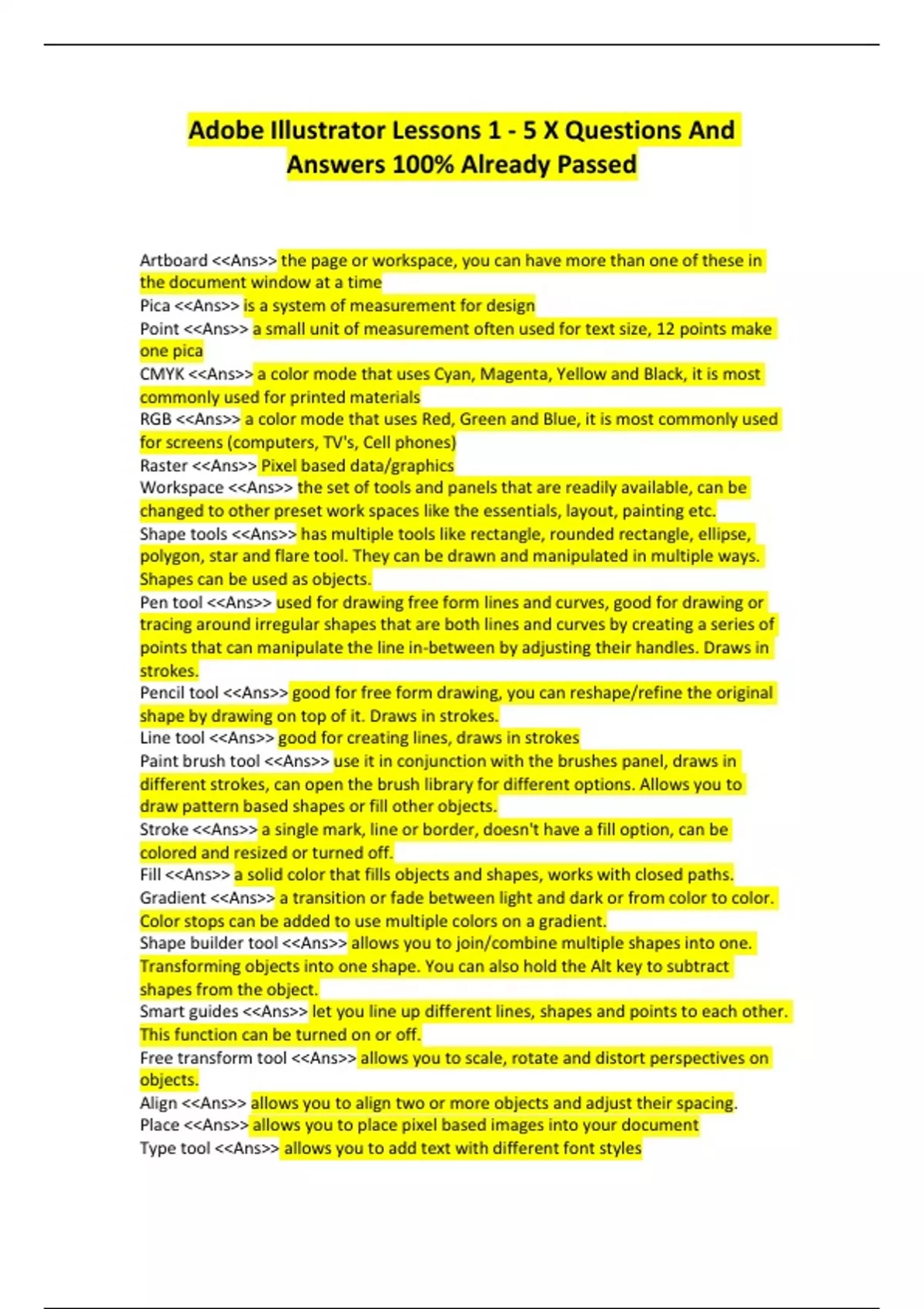 Adobe Illustrator Lessons 1 - 5 X Questions And Answers 100% Already Passed

Artboard <<Ans>> the page or workspace, you can have more than one of these in the document window at a time
Pica <<Ans>> is a system of measurement for design
Point <<Ans>> a small unit of measurement often used for text size, 12 points make one pica
CMYK <<Ans>> a color mode that uses Cyan, Magenta, Yellow and Black, it is most commonly used for printed materials
RGB <<Ans>> a color mode that uses Red, Green and Blue, it is most commonly used for screens (computers, TV's, Cell phones)
Raster <<Ans>> Pixel based data/graphics
Workspace <<Ans>> the set of tools and panels that are readily available, can be changed to other preset work spaces like the essentials, layout, painting etc.
Shape tools <<Ans>> has multiple tools like rectangle, rounded rectangle, ellipse, polygon, star and flare tool. They can be drawn and manipulated in multiple ways. Shapes can be used as objects.
Pen tool <<Ans>> used for drawing free form lines and curves, good for drawing or tracing around irregular shapes that are both lines and curves by creating a series of points that can manipulate the line in-between by adjusting their handles. Draws in strokes.
Pencil tool <<Ans>> good for free form drawing, you can reshape/refine the original shape by drawing on top of it. Draws in strokes.
Line tool <<Ans>> good for creating lines, draws in strokes
Paint brush tool <<Ans>> use it in conjunction with the brushes panel, draws in different strokes, can open the brush library for different options. Allows you to draw pattern based shapes or fill other objects.
Stroke <<Ans>> a single mark, line or border, doesn't have a fill option, can be colored and resized or turned off.
Fill <<Ans>> a solid color that fills objects and shapes, works with closed paths.
Gradient <<Ans>> a transition or fade between light and dark or from color to color. Color stops can be added to use multiple colors on a gradient.
Shape builder tool <<Ans>> allows you to join/combine multiple shapes into one. Transforming objects into one shape. You can also hold the Alt key to subtract shapes from the object.
Smart guides <<Ans>> let you line up different lines, shapes and points to each other. This function can be turned on or off.
Free transform tool <<Ans>> allows you to scale, rotate and distort perspectives on objects.
Align <<Ans>> allows you to align two or more objects and adjust their spacing.
Place <<Ans>> allows you to place pixel based images into your document
Type tool <<Ans>> allows you to add text with different font styles